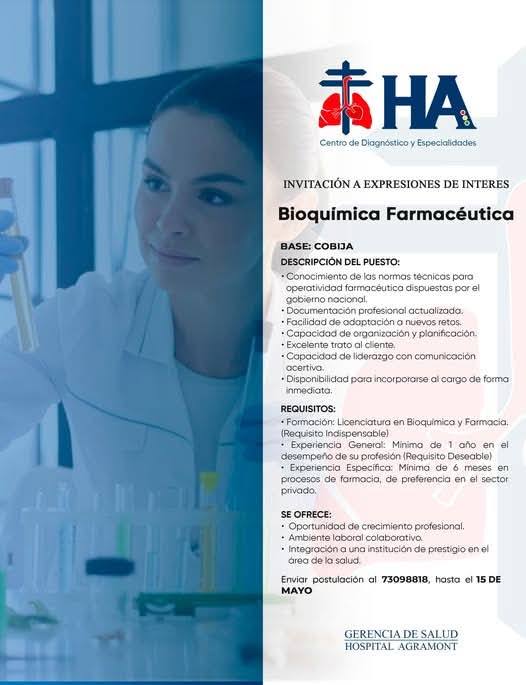 HA
Centro de Diagnóstico y Especialidades

INVITACIÓN A EXPRESIONES DE INTERES

Bioquímica Farmacéutica

BASE: COBIJA
DESCRIPCIÓN DEL PUESTO:
• Conocimiento de las normas técnicas para operatividad farmacéutica dispuestas por el gobierno nacional.
• Documentación profesional actualizada.
• Facilidad de adaptación a nuevos retos.
• Capacidad de organización y planificación.
• Excelente trato al cliente.
• Capacidad de liderazgo con comunicación acertiva.
• Disponibilidad para incorporarse al cargo de forma inmediata.

REQUISITOS:
• Formación: Licenciatura en Bioquímica y Farmacia. (Requisito Indispensable)
• Experiencia General: Mínima de 1 año en el desempeño de su profesión (Requisito Deseable)
• Experiencia Específica: Mínima de 6 meses en procesos de farmacia, de preferencia en el sector privado.

SE OFRECE:
• Oportunidad de crecimiento profesional.
• Ambiente laboral colaborativo.
• Integración a una institución de prestigio en el área de la salud.

Enviar postulación al 73098818, hasta el 15 DE MAYO

GERENCIA DE SALUD
HOSPITAL AGRAMONT